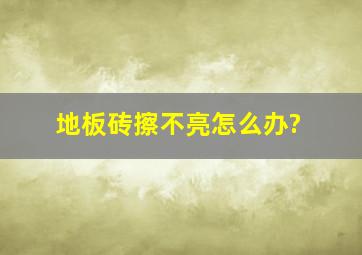 地板砖擦不亮怎么办?